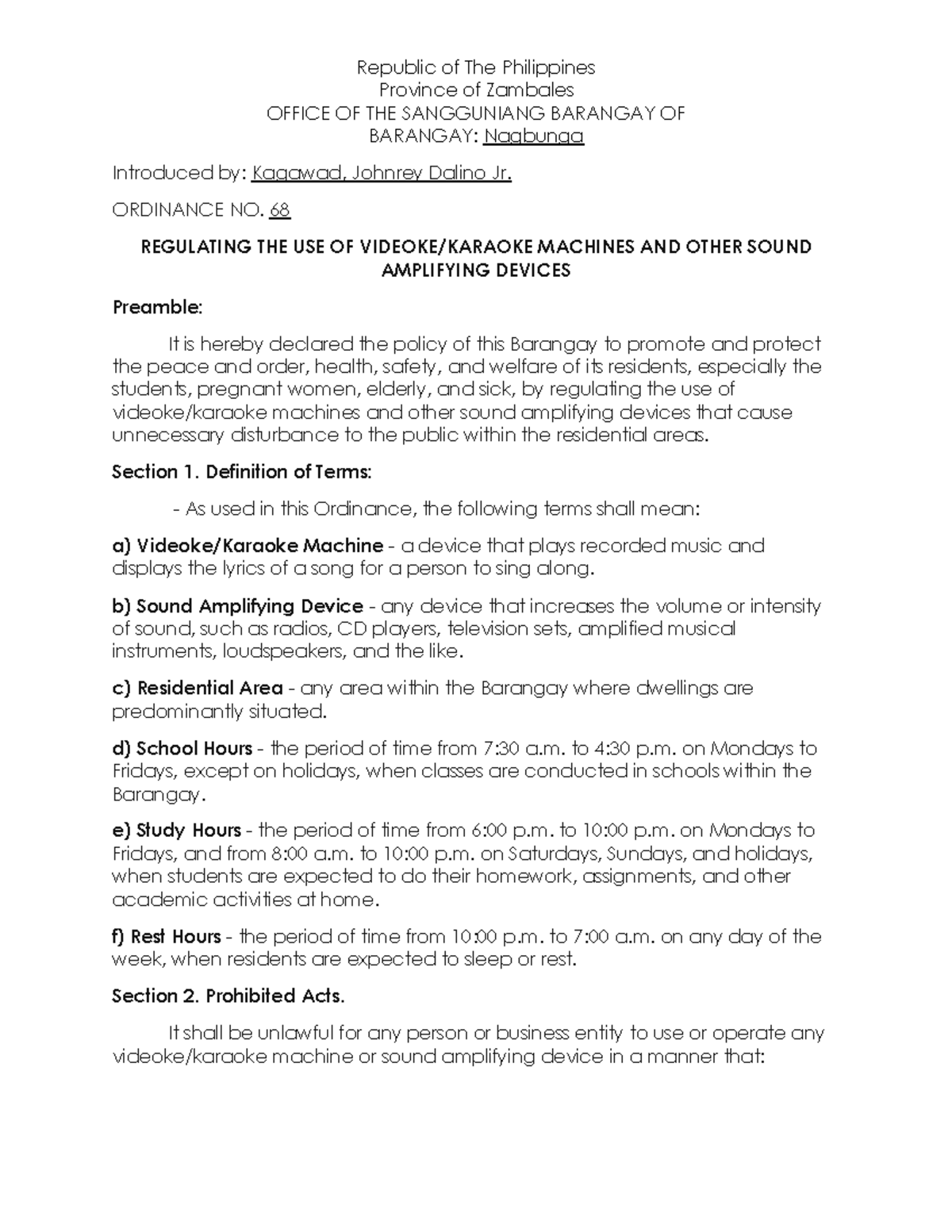 Republic of The Philippines
Province of Zambales
OFFICE OF THE SANGGUNIANG BARANGAY OF
BARANGAY: Nagbunga

Introduced by: Kagawad, Johnrey Dalino Jr.

ORDINANCE NO. 68

REGULATING THE USE OF VIDEOKE/KARAOKE MACHINES AND OTHER SOUND AMPLIFYING DEVICES

Preamble:

It is hereby declared the policy of this Barangay to promote and protect the peace and order, health, safety, and welfare of its residents, especially the students, pregnant women, elderly, and sick, by regulating the use of videoke/karaoke machines and other sound amplifying devices that cause unnecessary disturbance to the public within the residential areas.

Section 1. Definition of Terms:

- As used in this Ordinance, the following terms shall mean:

a) Videoke/Karaoke Machine - a device that plays recorded music and displays the lyrics of a song for a person to sing along.

b) Sound Amplifying Device - any device that increases the volume or intensity of sound, such as radios, CD players, television sets, amplified musical instruments, loudspeakers, and the like.

c) Residential Area - any area within the Barangay where dwellings are predominantly situated.

d) School Hours - the period of time from 7:30 a.m. to 4:30 p.m. on Mondays to Fridays, except on holidays, when classes are conducted in schools within the Barangay.

e) Study Hours - the period of time from 6:00 p.m. to 10:00 p.m. on Mondays to Fridays, and from 8:00 a.m. to 10:00 p.m. on Saturdays, Sundays, and holidays, when students are expected to do their homework, assignments, and other academic activities at home.

f) Rest Hours - the period of time from 10:00 p.m. to 7:00 a.m. on any day of the week, when residents are expected to sleep or rest.

Section 2. Prohibited Acts.

It shall be unlawful for any person or business entity to use or operate any videoke/karaoke machine or sound amplifying device in a manner that: